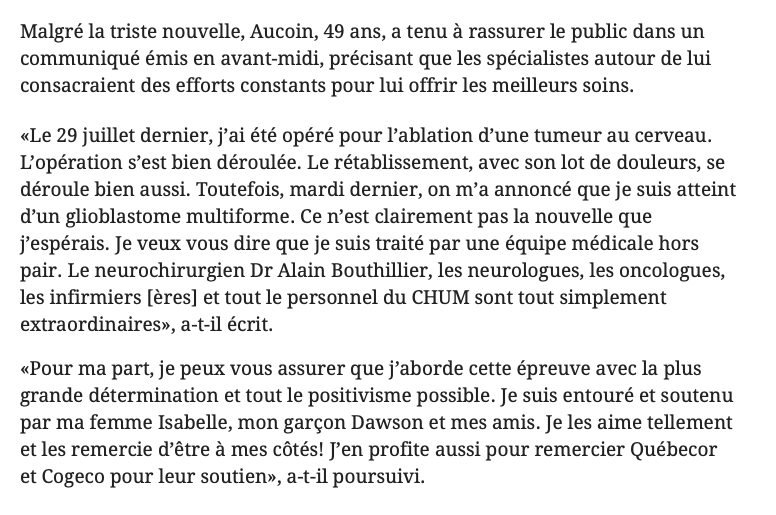 Malgré la triste nouvelle, Aucoin, 49 ans, a tenu à rassurer le public dans un communiqué émis en avant-midi, précisant que les spécialistes autour de lui consacraient des efforts constants pour lui offrir les meilleurs soins.

«Le 29 juillet dernier, j'ai été opéré pour l'ablation d'une tumeur au cerveau. L'opération s'est bien déroulée. Le rétablissement, avec son lot de douleurs, se déroule bien aussi. Toutefois, mardi dernier, on m'a annoncé que je suis atteint d'un glioblastome multiforme. Ce n'est clairement pas la nouvelle que j'espérais. Je veux vous dire que je suis traité par une équipe médicale hors pair. Le neurochirurgien Dr Alain Bouthillier, les neurologues, les oncologues, les infirmiers [ères] et tout le personnel du CHUM sont tout simplement extraordinaires», a-t-il écrit.

«Pour ma part, je peux vous assurer que j'aborde cette épreuve avec la plus grande détermination et tout le positivisme possible. Je suis entouré et soutenu par ma femme Isabelle, mon garçon Dawson et mes amis. Je les aime tellement et les remercie d'être à mes côtés! J'en profite aussi pour remercier Québecor et Cogeco pour leur soutien», a-t-il poursuivi.